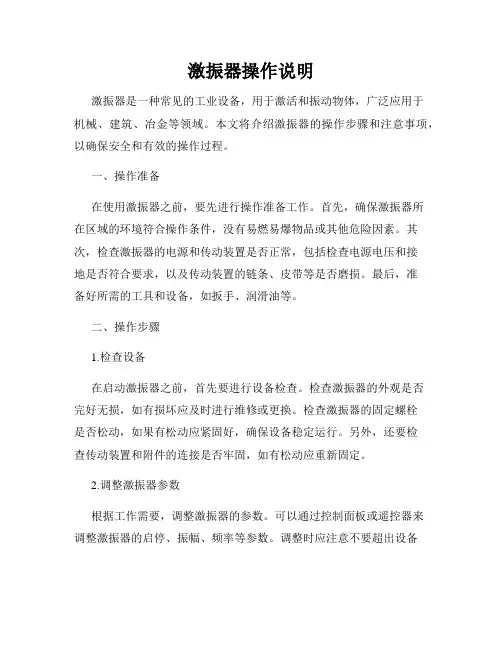 激振器操作说明

激振器是一种常见的工业设备，用于激活和振动物体，广泛应用于机械、建筑、冶金等领域。本文将介绍激振器的操作步骤和注意事项，以确保安全和有效的操作过程。

一、操作准备

在使用激振器之前，要先进行操作准备工作。首先，确保激振器所在区域的环境符合操作条件，没有易燃易爆物品或其他危险因素。其次，检查激振器的电源和传动装置是否正常，包括检查电源电压和接地是否符合要求，以及传动装置的链条、皮带等是否磨损。最后，准备好所需的工具和设备，如扳手、润滑油等。

二、操作步骤

1.检查设备

在启动激振器之前，首先要进行设备检查。检查激振器的外观是否完好无损，如有损坏应及时进行维修或更换。检查激振器的固定螺栓是否松动，如果有松动应紧固好，确保设备稳定运行。另外，还要检查传动装置和附件的连接是否牢固，如有松动应重新固定。

2.调整激振器参数

根据工作需要，调整激振器的参数。可以通过控制面板或遥控器来调整激振器的启停、振幅、频率等参数。调整时应注意不要超出设备